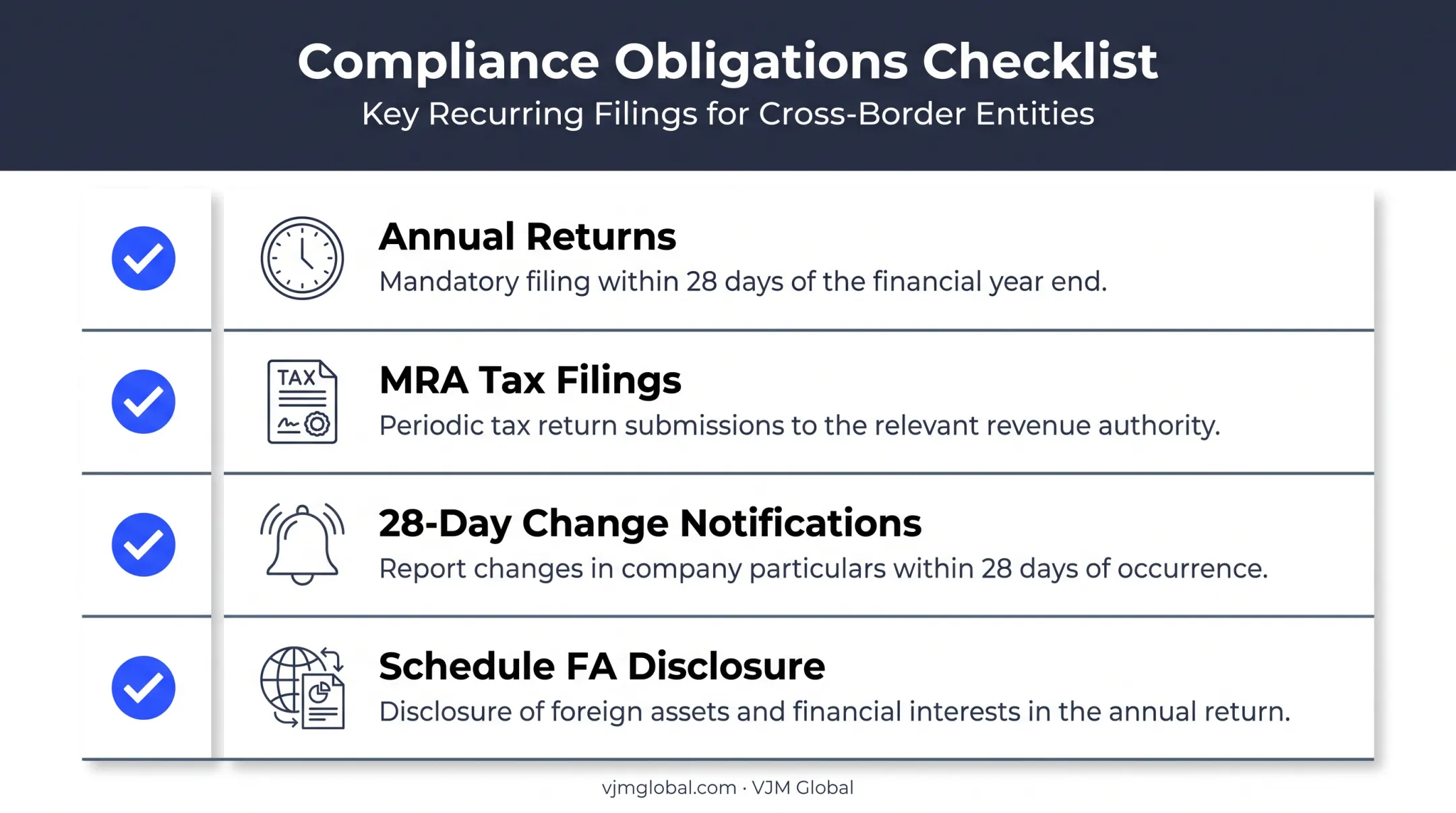 Compliance Obligations Checklist
Key Recurring Filings for Cross-Border Entities

Annual Returns
Mandatory filing within 28 days of the financial year end.

TAX

MRA Tax Filings
Periodic tax return submissions to the relevant revenue authority.

28-Day Change Notifications
Report changes in company particulars within 28 days of occurrence.

Schedule FA Disclosure
Disclosure of foreign assets and financial interests in the annual return.

vjmglobal.com · VJM Global